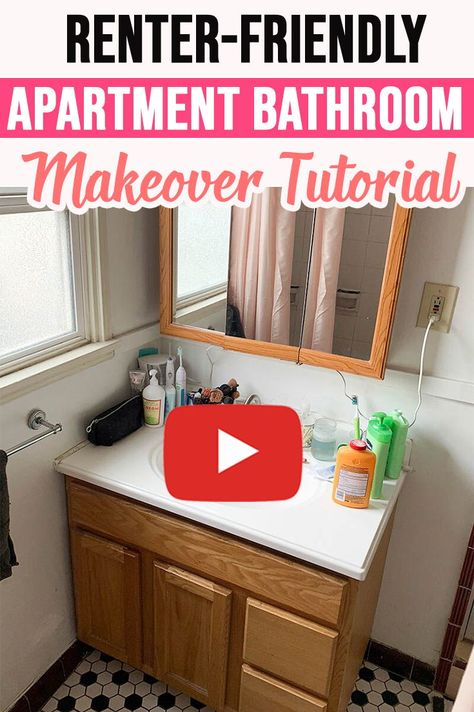 RENTER-FRIENDLY

APARTMENT BATHROOM

Makeover Tutorial